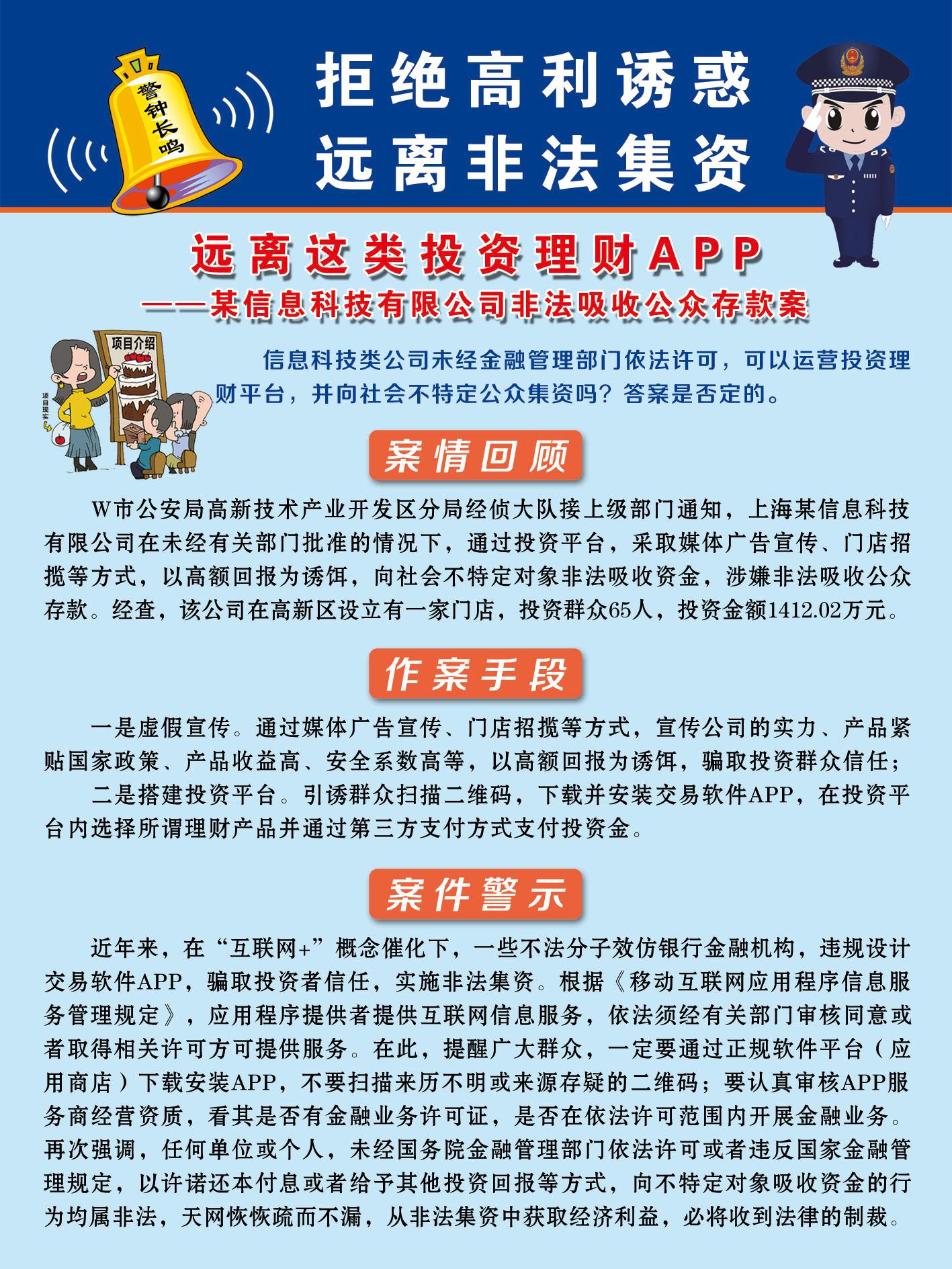 警钟长鸣

拒绝高利诱惑
远离非法集资

远离这类投资理财APP
——某信息科技有限公司非法吸收公众存款案

项目介绍

项目现实

信息科技类公司未经金融管理部门依法许可，可以运营投资理财平台，并向社会不特定公众集资吗？答案是否定的。

案情回顾

W市公安局高新技术产业开发区分局经侦大队接上级部门通知，上海某信息科技有限公司在未经有关部门批准的情况下，通过投资平台，采取媒体广告宣传、门店招揽等方式，以高额回报为诱饵，向社会不特定对象非法吸收资金，涉嫌非法吸收公众存款。经查，该公司在高新区设立有一家门店，投资群众65人，投资金额1412.02万元。

作案手段

一是虚假宣传。通过媒体广告宣传、门店招揽等方式，宣传公司的实力、产品紧贴国家政策、产品收益高、安全系数高等，以高额回报为诱饵，骗取投资群众信任；

二是搭建投资平台。引诱群众扫描二维码，下载并安装交易软件APP，在投资平台内选择所谓理财产品并通过第三方支付方式支付投资金。

案件警示

近年来，在“互联网+”概念催化下，一些不法分子效仿银行金融机构，违规设计交易软件APP，骗取投资者信任，实施非法集资。根据《移动互联网应用程序信息服务管理规定》，应用程序提供者提供互联网信息服务，依法须经有关部门审核同意或者取得相关许可方可提供服务。在此，提醒广大群众，一定要通过正规软件平台（应用商店）下载安装APP，不要扫描来历不明或来源存疑的二维码；要认真审核APP服务商经营资质，看其是否有金融业务许可证，是否在依法许可范围内开展金融业务。再次强调，任何单位或个人，未经国务院金融管理部门依法许可或者违反国家金融管理规定，以许诺还本付息或者给予其他投资回报等方式，向不特定对象吸收资金的行为均属非法，天网恢恢疏而不漏，从非法集资中获取经济利益，必将收到法律的制裁。